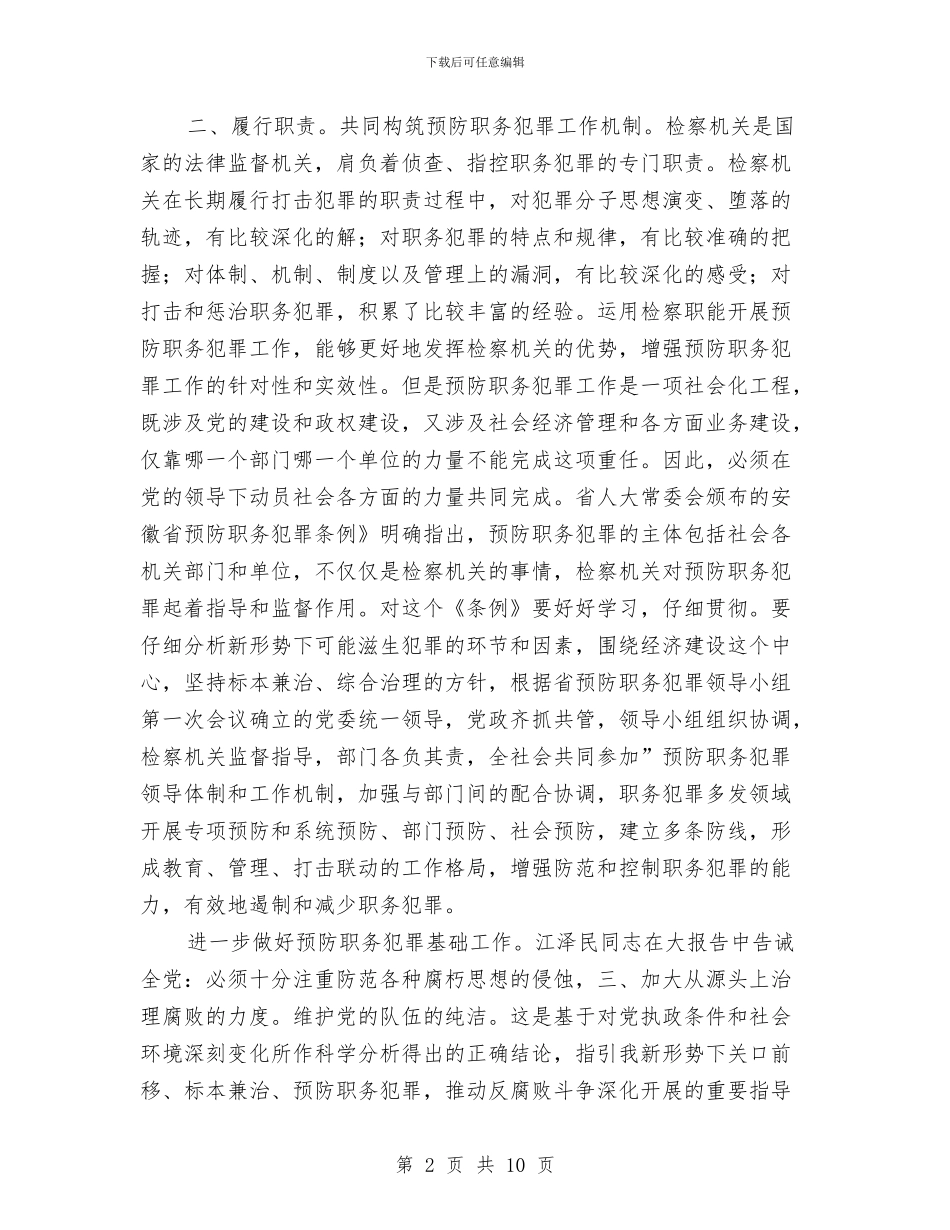 下载后可任意编辑

二、履行职责。共同构筑预防职务犯罪工作机制。检察机关是国家的法律监督机关，肩负着侦查、指控职务犯罪的专门职责。检察机关在长期履行打击犯罪的职责过程中，对犯罪分子思想演变、堕落的轨迹，有比较深化的解；对职务犯罪的特点和规律，有比较准确的把握；对体制、机制、制度以及管理上的漏洞，有比较深化的感受；对打击和惩治职务犯罪，积累了比较丰富的经验。运用检察职能开展预防职务犯罪工作，能够更好地发挥检察机关的优势，增强预防职务犯罪工作的针对性和实效性。但是预防职务犯罪工作是一项社会化工程，既涉及党的建设和政权建设，又涉及社会经济管理和各方面业务建设，仅靠哪一个部门哪一个单位的力量不能完成这项重任。因此，必须在党的领导下动员社会各方面的力量共同完成。省人大常委会颁布的安徽省预防职务犯罪条例》明确指出，预防职务犯罪的主体包括社会各机关部门和单位，不仅仅是检察机关的事情，检察机关对预防职务犯罪起着指导和监督作用。对这个《条例》要好好学习，仔细贯彻。要仔细分析新形势下可能滋生犯罪的环节和因素，围绕经济建设这个中心，坚持标本兼治、综合治理的方针，根据省预防职务犯罪领导小组第一次会议确立的党委统一领导，党政齐抓共管，领导小组组织协调，检察机关监督指导，部门各负其责，全社会共同参加”预防职务犯罪领导体制和工作机制，加强与部门间的配合协调，职务犯罪多发领域开展专项预防和系统预防、部门预防、社会预防，建立多条防线，形成教育、管理、打击联动的工作格局，增强防范和控制职务犯罪的能力，有效地遏制和减少职务犯罪。

进一步做好预防职务犯罪基础工作。江泽民同志在大报告中告诫全党：必须十分注重防范各种腐朽思想的侵蚀，三、加大从源头上治理腐败的力度。维护党的队伍的纯洁。这是基于对党执政条件和社会环境深刻变化所作科学分析得出的正确结论，指引我新形势下关口前移、标本兼治、预防职务犯罪，推动反腐败斗争深化开展的重要指导

第 2 页 共 10 页